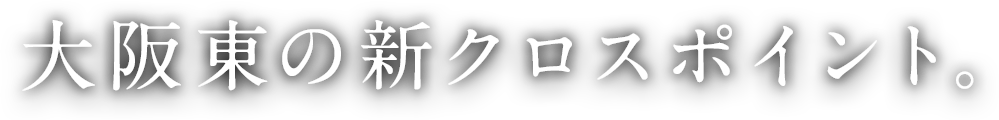 大阪東の新クロスポイント。